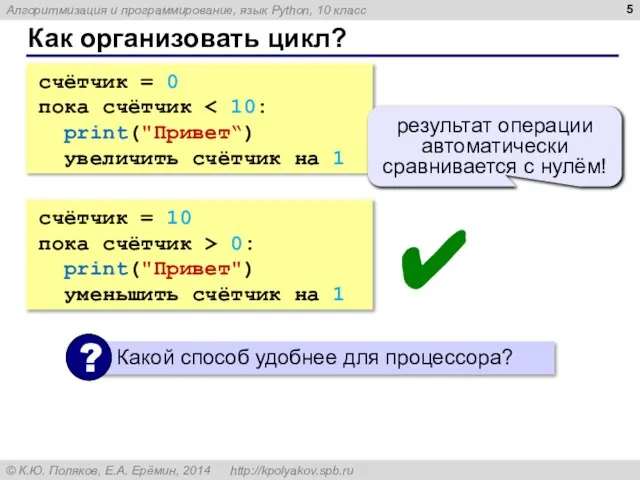 Алгоритмизация и программирование, язык Python, 10 класс

5

Как организовать цикл?

счётчик = 0
пока счётчик < 10:
  print("Привет")
  увеличить счётчик на 1

результат операции автоматически сравнивается с нулём!

счётчик = 10
пока счётчик > 0:
  print("Привет")
  уменьшить счётчик на 1

?

Какой способ удобнее для процессора?

© К.Ю. Поляков, Е.А. Ерёмин, 2014 http://kpolyakov.spb.ru